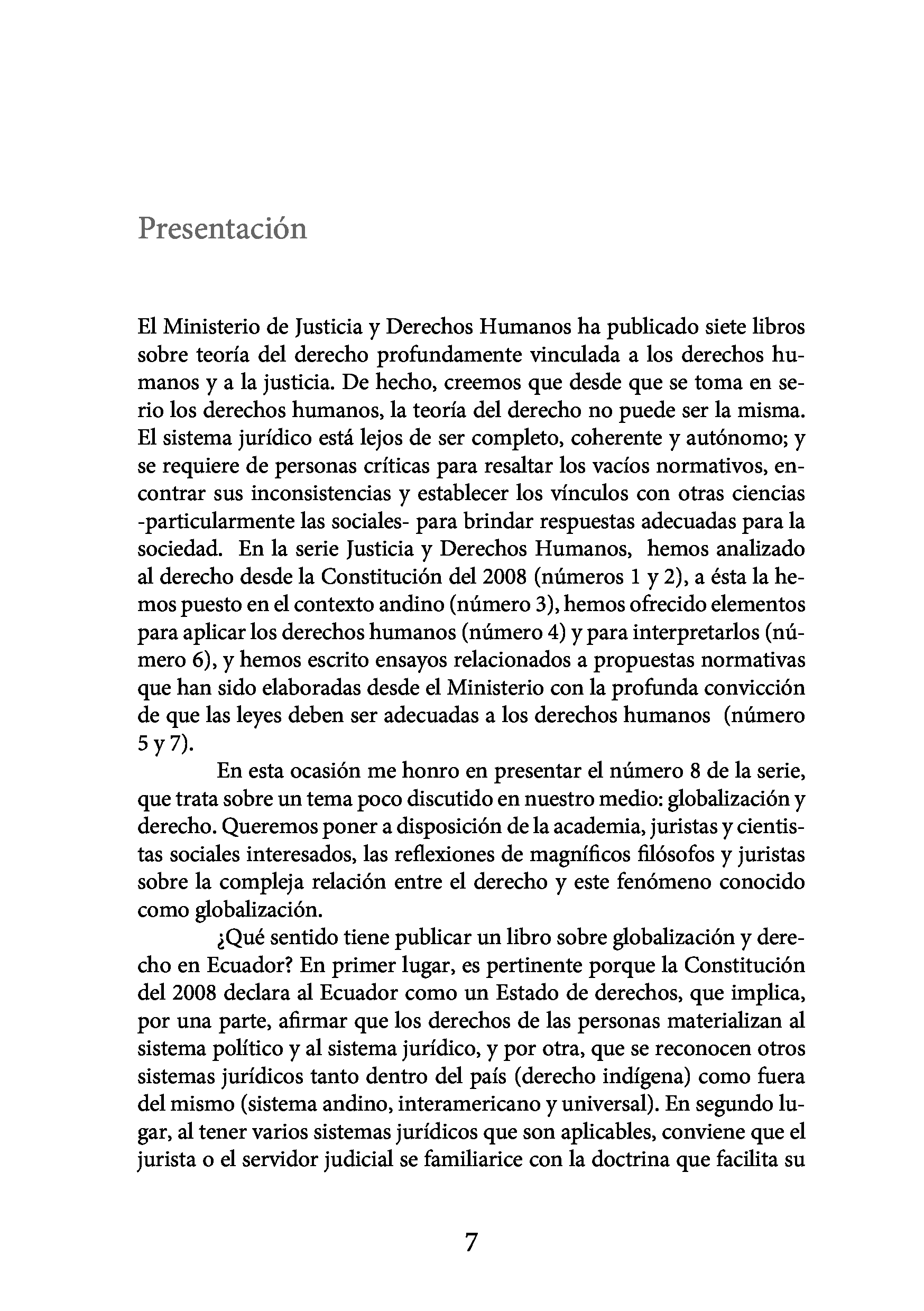 Presentación

El Ministerio de Justicia y Derechos Humanos ha publicado siete libros sobre teoría del derecho profundamente vinculada a los derechos humanos y a la justicia. De hecho, creemos que desde que se toma en serio los derechos humanos, la teoría del derecho no puede ser la misma. El sistema jurídico está lejos de ser completo, coherente y autónomo; y se requiere de personas críticas para resaltar los vacíos normativos, encontrar sus inconsistencias y establecer los vínculos con otras ciencias -particularmente las sociales- para brindar respuestas adecuadas para la sociedad. En la serie Justicia y Derechos Humanos, hemos analizado al derecho desde la Constitución del 2008 (números 1 y 2), a ésta la hemos puesto en el contexto andino (número 3), hemos ofrecido elementos para aplicar los derechos humanos (número 4) y para interpretarlos (número 6), y hemos escrito ensayos relacionados a propuestas normativas que han sido elaboradas desde el Ministerio con la profunda convicción de que las leyes deben ser adecuadas a los derechos humanos (número 5 y 7).

En esta ocasión me honro en presentar el número 8 de la serie, que trata sobre un tema poco discutido en nuestro medio: globalización y derecho. Queremos poner a disposición de la academia, juristas y cientistas sociales interesados, las reflexiones de magníficos filósofos y juristas sobre la compleja relación entre el derecho y este fenómeno conocido como globalización.

¿Qué sentido tiene publicar un libro sobre globalización y derecho en Ecuador? En primer lugar, es pertinente porque la Constitución del 2008 declara al Ecuador como un Estado de derechos, que implica, por una parte, afirmar que los derechos de las personas materializan al sistema político y al sistema jurídico, y por otra, que se reconocen otros sistemas jurídicos tanto dentro del país (derecho indígena) como fuera del mismo (sistema andino, interamericano y universal). En segundo lugar, al tener varios sistemas jurídicos que son aplicables, conviene que el jurista o el servidor judicial se familiarice con la doctrina que facilita su

7